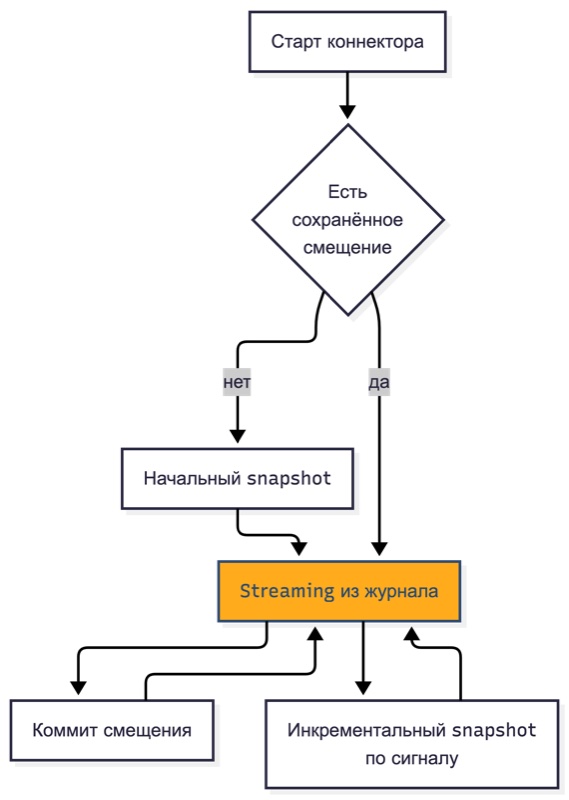 Старт коннектора

Есть сохранённое смещение

нет

да

Начальный snapshot

Streaming из журнала

Коммит смещения

Инкрементальный snapshot по сигналу